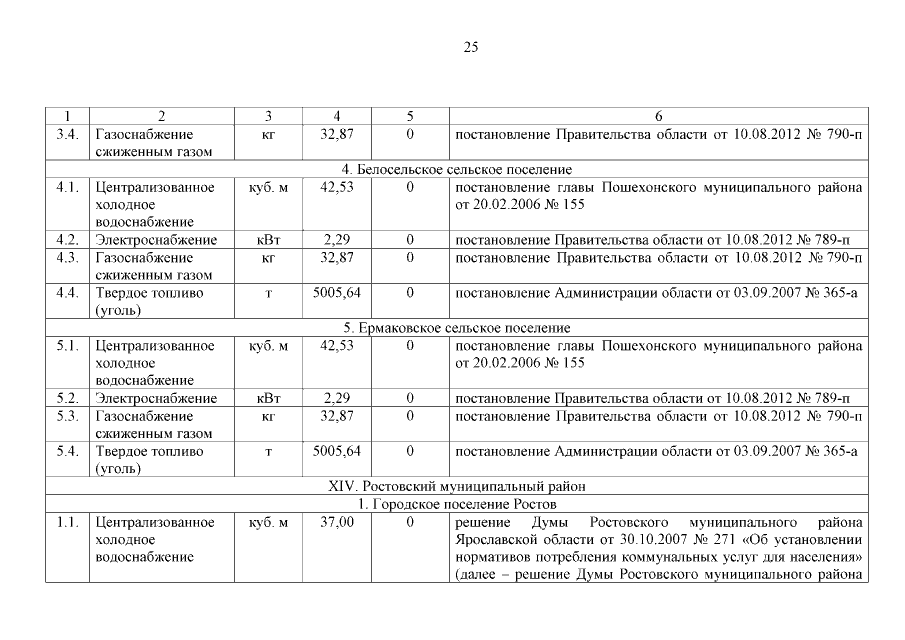 25

| 1 | 2 | 3 | 4 | 5 | 6 |
|---|---|---|---|---|---|
| 3.4. | Газоснабжение сжиженным газом | кг | 32,87 | 0 | постановление Правительства области от 10.08.2012 № 790-п |
| 4. Белосельское сельское поселение | | | | | |
| 4.1. | Централизованное холодное водоснабжение | куб. м | 42,53 | 0 | постановление главы Пошехонского муниципального района от 20.02.2006 № 155 |
| 4.2. | Электроснабжение | кВт | 2,29 | 0 | постановление Правительства области от 10.08.2012 № 789-п |
| 4.3. | Газоснабжение сжиженным газом | кг | 32,87 | 0 | постановление Правительства области от 10.08.2012 № 790-п |
| 4.4. | Твердое топливо (уголь) | т | 5005,64 | 0 | постановление Администрации области от 03.09.2007 № 365-а |
| 5. Ермаковское сельское поселение | | | | | |
| 5.1. | Централизованное холодное водоснабжение | куб. м | 42,53 | 0 | постановление главы Пошехонского муниципального района от 20.02.2006 № 155 |
| 5.2. | Электроснабжение | кВт | 2,29 | 0 | постановление Правительства области от 10.08.2012 № 789-п |
| 5.3. | Газоснабжение сжиженным газом | кг | 32,87 | 0 | постановление Правительства области от 10.08.2012 № 790-п |
| 5.4. | Твердое топливо (уголь) | т | 5005,64 | 0 | постановление Администрации области от 03.09.2007 № 365-а |
| XIV. Ростовский муниципальный район | | | | | |
| 1. Городское поселение Ростов | | | | | |
| 1.1. | Централизованное холодное водоснабжение | куб. м | 37,00 | 0 | решение Думы Ростовского муниципального района Ярославской области от 30.10.2007 № 271 «Об установлении нормативов потребления коммунальных услуг для населения» (далее – решение Думы Ростовского муниципального района |